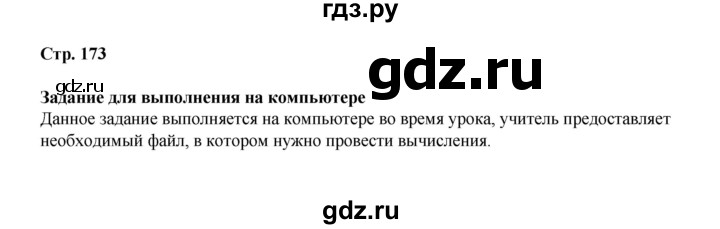 гдз.ру

Стр. 173

gdz.ru

gdz.ru
Задание для выполнения на компьютере
Данное задание выполняется на компьютере во время урока, учитель предоставляет необходимый файл, в котором нужно провести вычисления.

gdz.ru